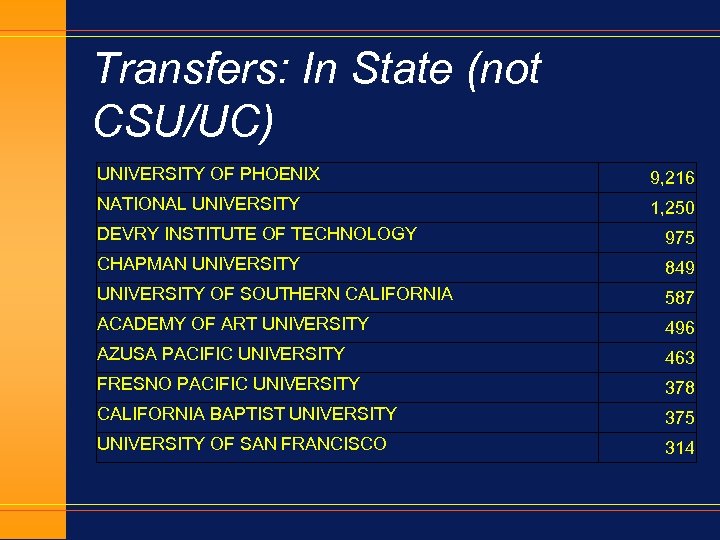 Transfers: In State (not CSU/UC)

| | |
|---|---|
| UNIVERSITY OF PHOENIX | 9,216 |
| NATIONAL UNIVERSITY | 1,250 |
| DEVRY INSTITUTE OF TECHNOLOGY | 975 |
| CHAPMAN UNIVERSITY | 849 |
| UNIVERSITY OF SOUTHERN CALIFORNIA | 587 |
| ACADEMY OF ART UNIVERSITY | 496 |
| AZUSA PACIFIC UNIVERSITY | 463 |
| FRESNO PACIFIC UNIVERSITY | 378 |
| CALIFORNIA BAPTIST UNIVERSITY | 375 |
| UNIVERSITY OF SAN FRANCISCO | 314 |